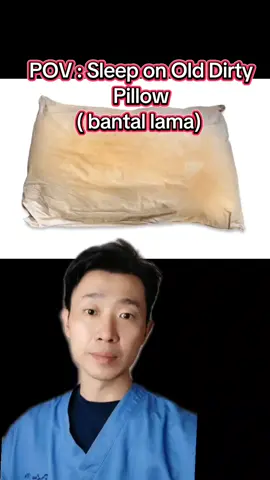 POV : Sleep on Old Dirty Pillow
( bantal lama)